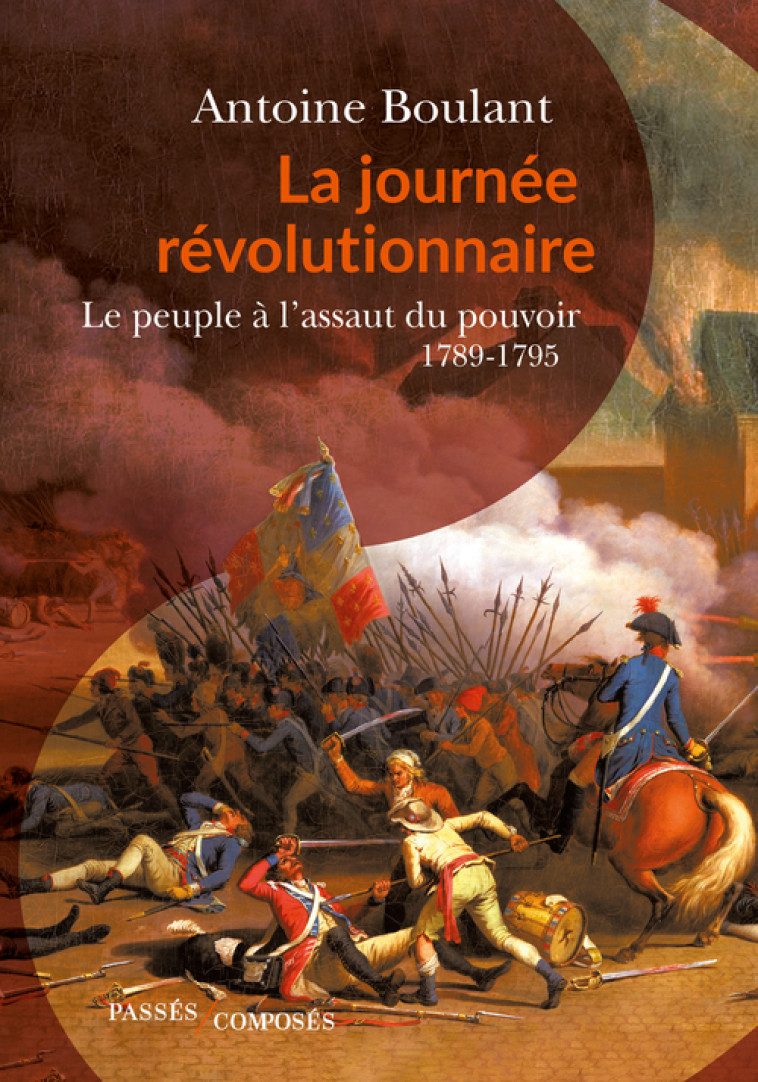 Antoine Boulant

La journée révolutionnaire

Le peuple à l'assaut du pouvoir
1789-1795

PASSÉS COMPOSÉS